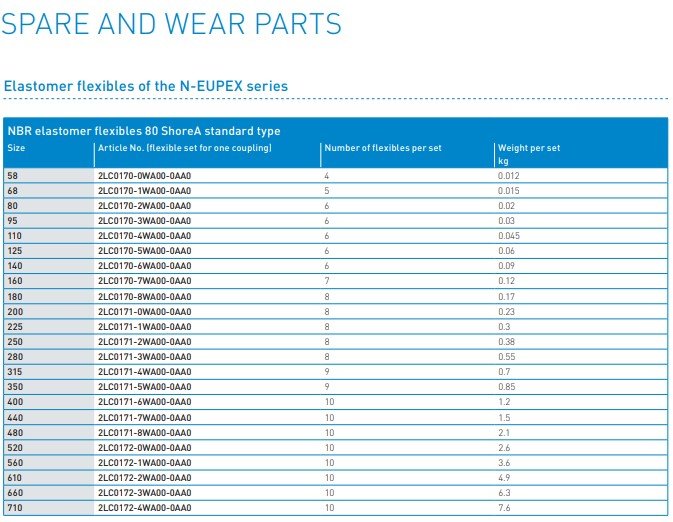 SPARE AND WEAR PARTS

Elastomer flexibles of the N-EUPEX series

NBR elastomer flexibles 80 ShoreA standard type

| Size | Article No. (flexible set for one coupling) | Number of flexibles per set | Weight per set kg |
|---|---|---|---|
| 58 | 2LC0170-0WA00-0AA0 | 4 | 0.012 |
| 68 | 2LC0170-1WA00-0AA0 | 5 | 0.015 |
| 80 | 2LC0170-2WA00-0AA0 | 6 | 0.02 |
| 95 | 2LC0170-3WA00-0AA0 | 6 | 0.03 |
| 110 | 2LC0170-4WA00-0AA0 | 6 | 0.045 |
| 125 | 2LC0170-5WA00-0AA0 | 6 | 0.06 |
| 140 | 2LC0170-6WA00-0AA0 | 6 | 0.09 |
| 160 | 2LC0170-7WA00-0AA0 | 7 | 0.12 |
| 180 | 2LC0170-8WA00-0AA0 | 8 | 0.17 |
| 200 | 2LC0171-0WA00-0AA0 | 8 | 0.23 |
| 225 | 2LC0171-1WA00-0AA0 | 8 | 0.3 |
| 250 | 2LC0171-2WA00-0AA0 | 8 | 0.38 |
| 280 | 2LC0171-3WA00-0AA0 | 8 | 0.55 |
| 315 | 2LC0171-4WA00-0AA0 | 9 | 0.7 |
| 350 | 2LC0171-5WA00-0AA0 | 9 | 0.85 |
| 400 | 2LC0171-6WA00-0AA0 | 10 | 1.2 |
| 440 | 2LC0171-7WA00-0AA0 | 10 | 1.5 |
| 480 | 2LC0171-8WA00-0AA0 | 10 | 2.1 |
| 520 | 2LC0172-0WA00-0AA0 | 10 | 2.6 |
| 560 | 2LC0172-1WA00-0AA0 | 10 | 3.6 |
| 610 | 2LC0172-2WA00-0AA0 | 10 | 4.9 |
| 660 | 2LC0172-3WA00-0AA0 | 10 | 6.3 |
| 710 | 2LC0172-4WA00-0AA0 | 10 | 7.6 |